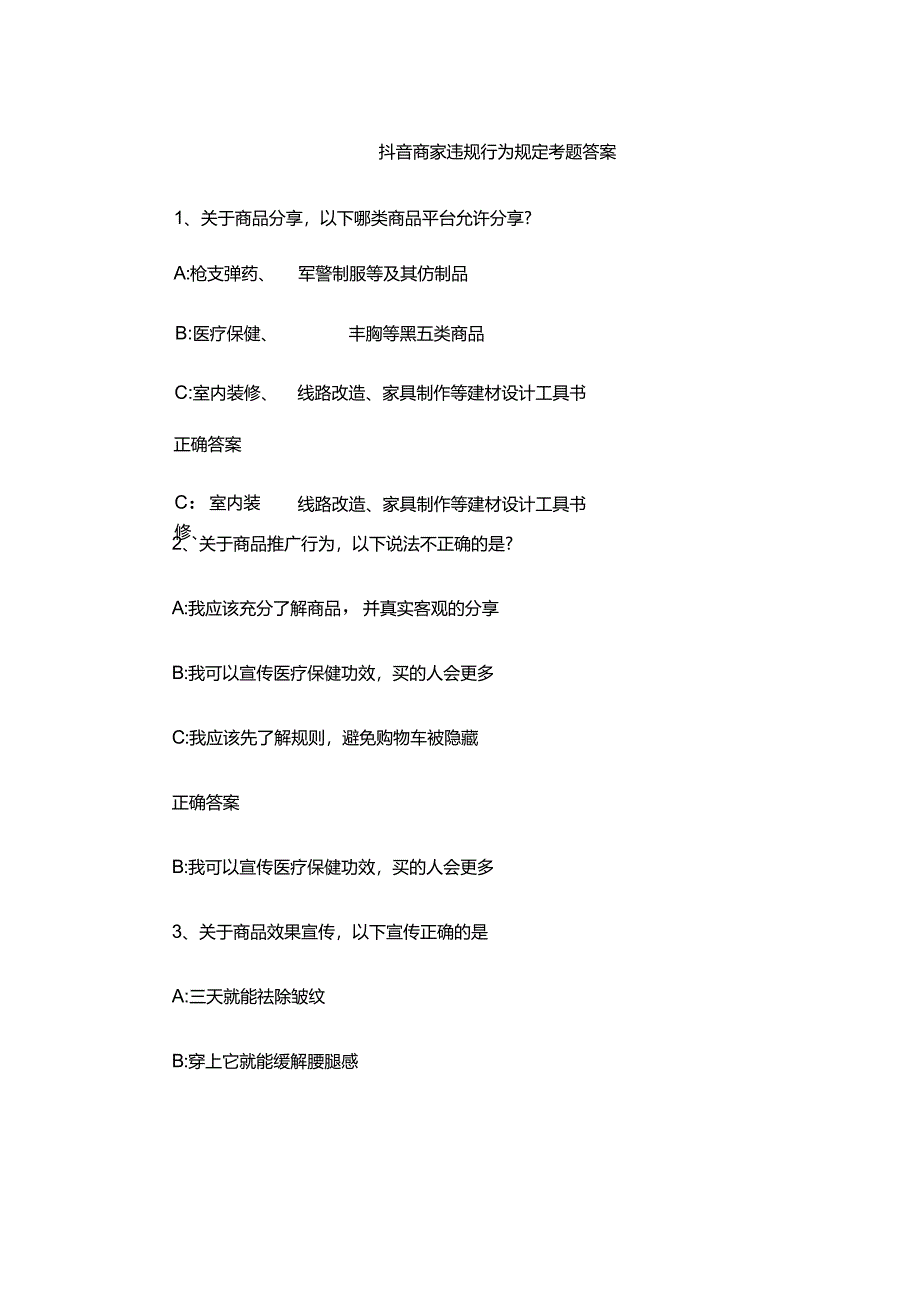 抖音商家违规行为规定考题答案

1、关于商品分享，以下哪类商品平台允许分享?

A:枪支弹药、 军警制服等及其仿制品

B:医疗保健、 丰胸等黑五类商品

C:室内装修、 线路改造、家具制作等建材设计工具书

正确答案

C：室内装修、 线路改造、家具制作等建材设计工具书

2、关于商品推广行为，以下说法不正确的是?

A:我应该充分了解商品，并真实客观的分享

B:我可以宣传医疗保健功效，买的人会更多

C:我应该先了解规则，避免购物车被隐藏

正确答案

B:我可以宣传医疗保健功效，买的人会更多

3、关于商品效果宣传，以下宣传正确的是

A:三天就能祛除皱纹

B:穿上它就能缓解腰腿感